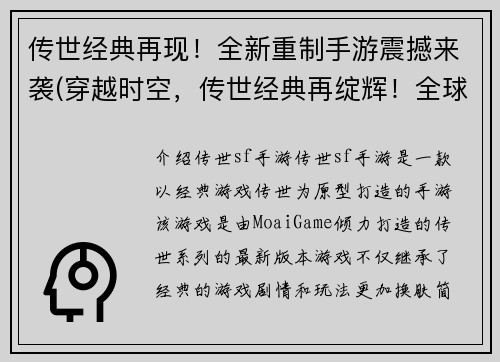 传世经典再现！全新重制手游震撼来袭(穿越时空，传世经典再绽辉！全球

介绍传世sf手游传世sf手游是一款以经典游戏传世为原型打造的手游该游戏是由MoaiGame倾力打造的传世系列的最新版本游戏不仅继承了经典的游戏剧情和玩法更加换肤简